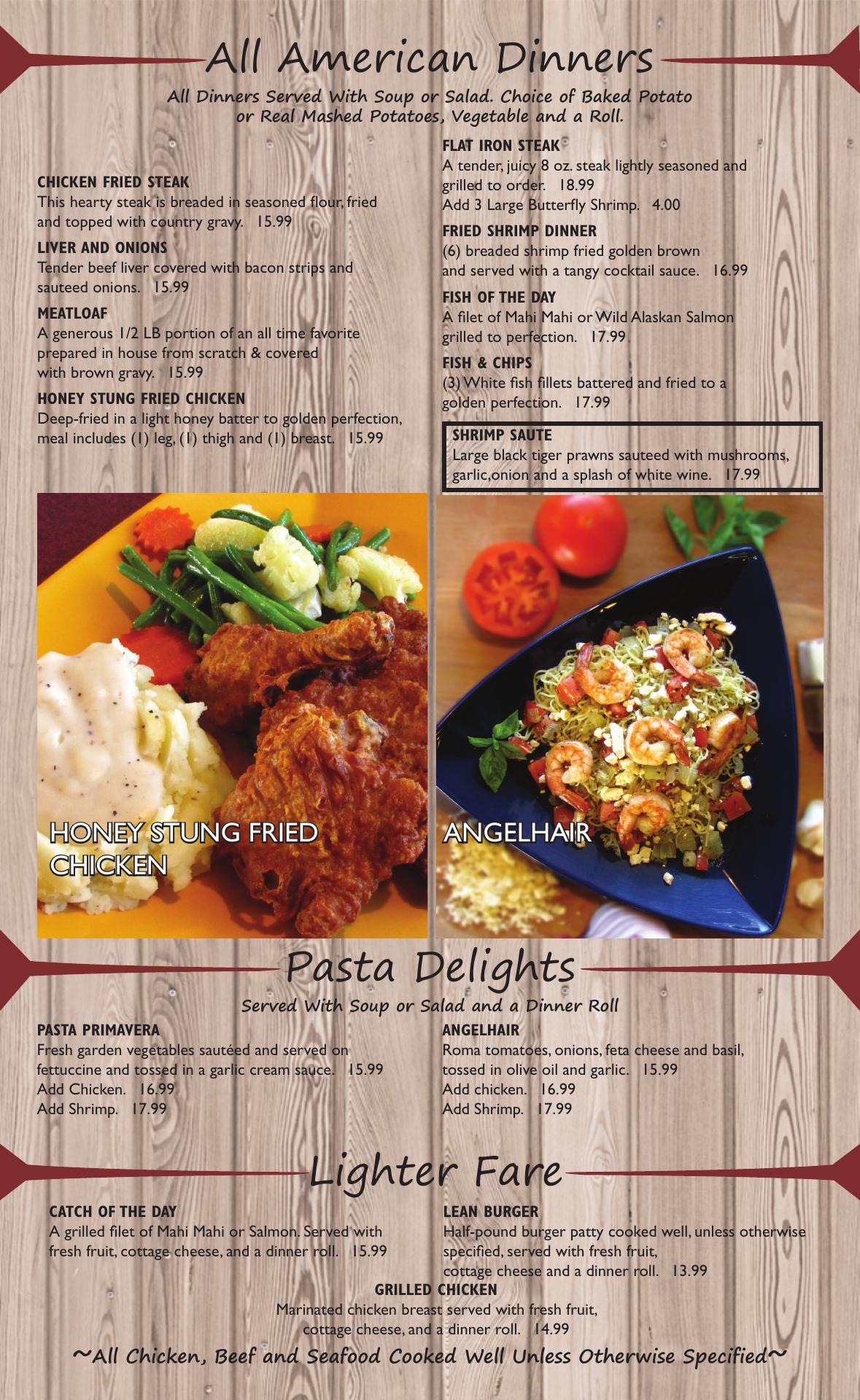 All American Dinners

All Dinners Served With Soup or Salad. Choice of Baked Potato or Real Mashed Potatoes, Vegetable and a Roll.

CHICKEN FRIED STEAK
This hearty steak is breaded in seasoned flour, fried and topped with country gravy. 15.99

LIVER AND ONIONS
Tender beef liver covered with bacon strips and sauteed onions. 15.99

MEATLOAF
A generous 1/2 LB portion of an all time favorite prepared in house from scratch & covered with brown gravy. 15.99

HONEY STUNG FRIED CHICKEN
Deep-fried in a light honey batter to golden perfection, meal includes (1) leg, (1) thigh and (1) breast. 15.99

FLAT IRON STEAK
A tender, juicy 8 oz. steak lightly seasoned and grilled to order. 18.99
Add 3 Large Butterfly Shrimp. 4.00

FRIED SHRIMP DINNER
(6) breaded shrimp fried golden brown and served with a tangy cocktail sauce. 16.99

FISH OF THE DAY
A filet of Mahi Mahi or Wild Alaskan Salmon grilled to perfection. 17.99

FISH & CHIPS
(3) White fish fillets battered and fried to a golden perfection. 17.99

SHRIMP SAUTE
Large black tiger prawns sauteed with mushrooms, garlic,onion and a splash of white wine. 17.99

HONEY STUNG FRIED CHICKEN

ANGELHAIR

Pasta Delights

Served With Soup or Salad and a Dinner Roll

PASTA PRIMAVERA
Fresh garden vegetables sautéed and served on fettuccine and tossed in a garlic cream sauce. 15.99
Add Chicken. 16.99
Add Shrimp. 17.99

ANGELHAIR
Roma tomatoes, onions, feta cheese and basil, tossed in olive oil and garlic. 15.99
Add chicken. 16.99
Add Shrimp. 17.99

Lighter Fare

CATCH OF THE DAY
A grilled filet of Mahi Mahi or Salmon. Served with fresh fruit, cottage cheese, and a dinner roll. 15.99

LEAN BURGER
Half-pound burger patty cooked well, unless otherwise specified, served with fresh fruit, cottage cheese and a dinner roll. 13.99

GRILLED CHICKEN
Marinated chicken breast served with fresh fruit, cottage cheese, and a dinner roll. 14.99

~All Chicken, Beef and Seafood Cooked Well Unless Otherwise Specified~